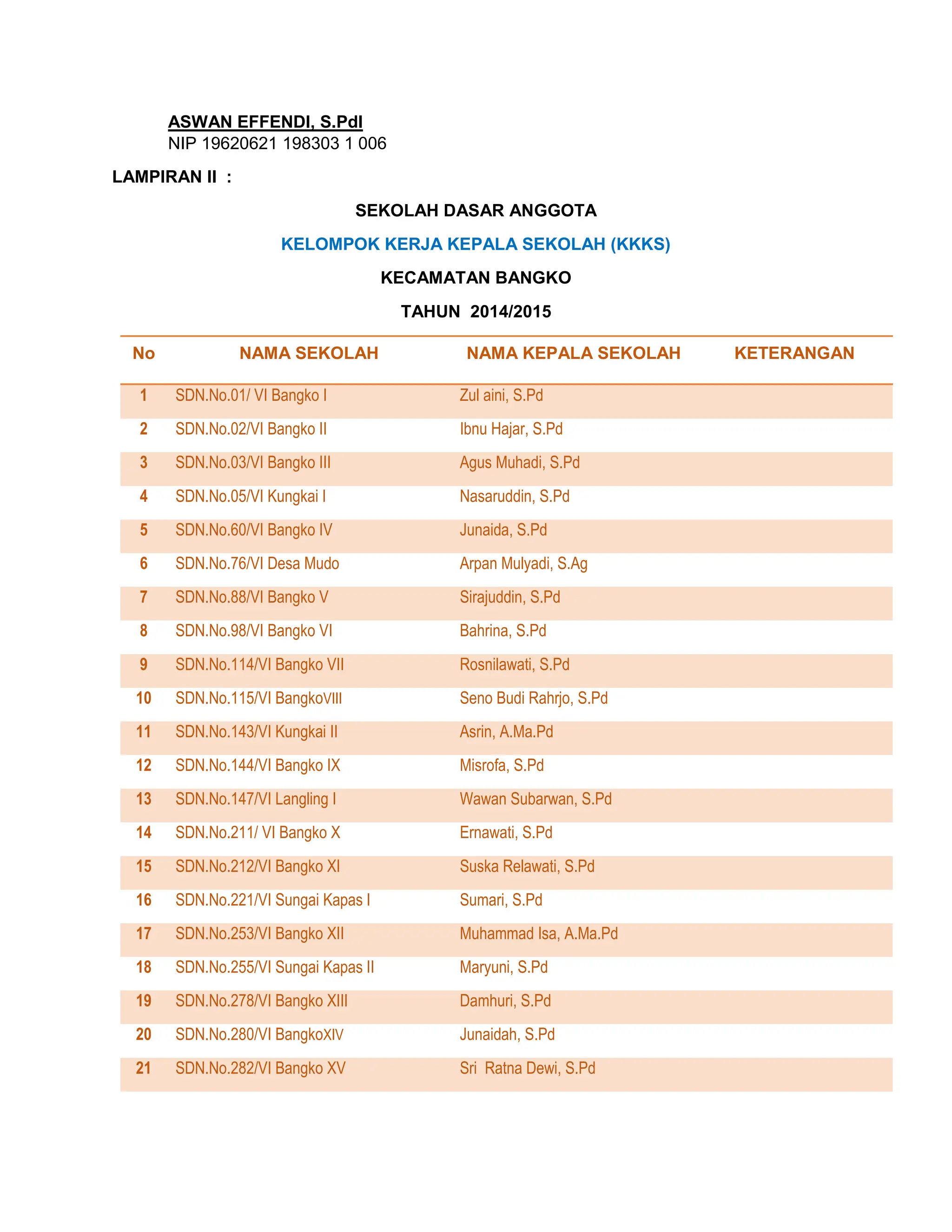 ASWAN EFFENDI, S.PdI
NIP 19620621 198303 1 006

LAMPIRAN II :

SEKOLAH DASAR ANGGOTA

KELOMPOK KERJA KEPALA SEKOLAH (KKKS)

KECAMATAN BANGKO

TAHUN 2014/2015

| No | NAMA SEKOLAH | NAMA KEPALA SEKOLAH | KETERANGAN |
|---|---|---|---|
| 1 | SDN.No.01/ VI Bangko I | Zul aini, S.Pd | |
| 2 | SDN.No.02/VI Bangko II | Ibnu Hajar, S.Pd | |
| 3 | SDN.No.03/VI Bangko III | Agus Muhadi, S.Pd | |
| 4 | SDN.No.05/VI Kungkai I | Nasaruddin, S.Pd | |
| 5 | SDN.No.60/VI Bangko IV | Junaida, S.Pd | |
| 6 | SDN.No.76/VI Desa Mudo | Arpan Mulyadi, S.Ag | |
| 7 | SDN.No.88/VI Bangko V | Sirajuddin, S.Pd | |
| 8 | SDN.No.98/VI Bangko VI | Bahrina, S.Pd | |
| 9 | SDN.No.114/VI Bangko VII | Rosnilawati, S.Pd | |
| 10 | SDN.No.115/VI BangkoVIII | Seno Budi Rahrjo, S.Pd | |
| 11 | SDN.No.143/VI Kungkai II | Asrin, A.Ma.Pd | |
| 12 | SDN.No.144/VI Bangko IX | Misrofa, S.Pd | |
| 13 | SDN.No.147/VI Langling I | Wawan Subarwan, S.Pd | |
| 14 | SDN.No.211/ VI Bangko X | Ernawati, S.Pd | |
| 15 | SDN.No.212/VI Bangko XI | Suska Relawati, S.Pd | |
| 16 | SDN.No.221/VI Sungai Kapas I | Sumari, S.Pd | |
| 17 | SDN.No.253/VI Bangko XII | Muhammad Isa, A.Ma.Pd | |
| 18 | SDN.No.255/VI Sungai Kapas II | Maryuni, S.Pd | |
| 19 | SDN.No.278/VI Bangko XIII | Damhuri, S.Pd | |
| 20 | SDN.No.280/VI BangkoXIV | Junaidah, S.Pd | |
| 21 | SDN.No.282/VI Bangko XV | Sri Ratna Dewi, S.Pd | |